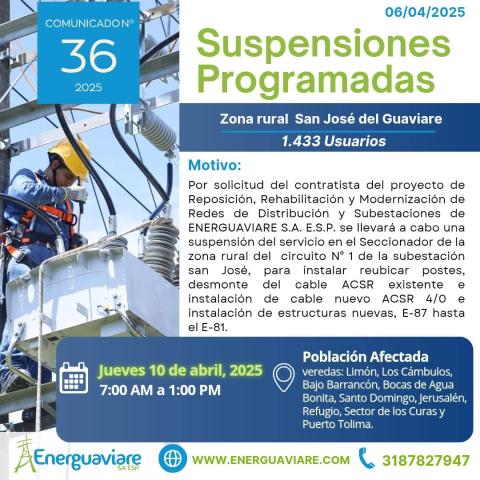 COMUNICADO N°
36
2025

06/04/2025

Suspensiones Programadas

Zona rural San José del Guaviare
1.433 Usuarios

Motivo:
Por solicitud del contratista del proyecto de Reposición, Rehabilitación y Modernización de Redes de Distribución y Subestaciones de ENERGUAVIARE S.A. E.S.P. se llevará a cabo una suspensión del servicio en el Seccionador de la zona rural del circuito N° 1 de la subestación san José, para instalar reubicar postes, desmonte del cable ACSR existente e instalación de cable nuevo ACSR 4/0 e instalación de estructuras nuevas, E-87 hasta el E-81.

Jueves 10 de abril, 2025
7:00 AM a 1:00 PM

Población Afectada
veredas: Limón, Los Cámbulos, Bajo Barrancón, Bocas de Agua Bonita, Santo Domingo, Jerusalén, Refugio, Sector de los Curas y Puerto Tolima.

Energuaviare SA ESP
WWW.ENERGUAVIARE.COM
3187827947